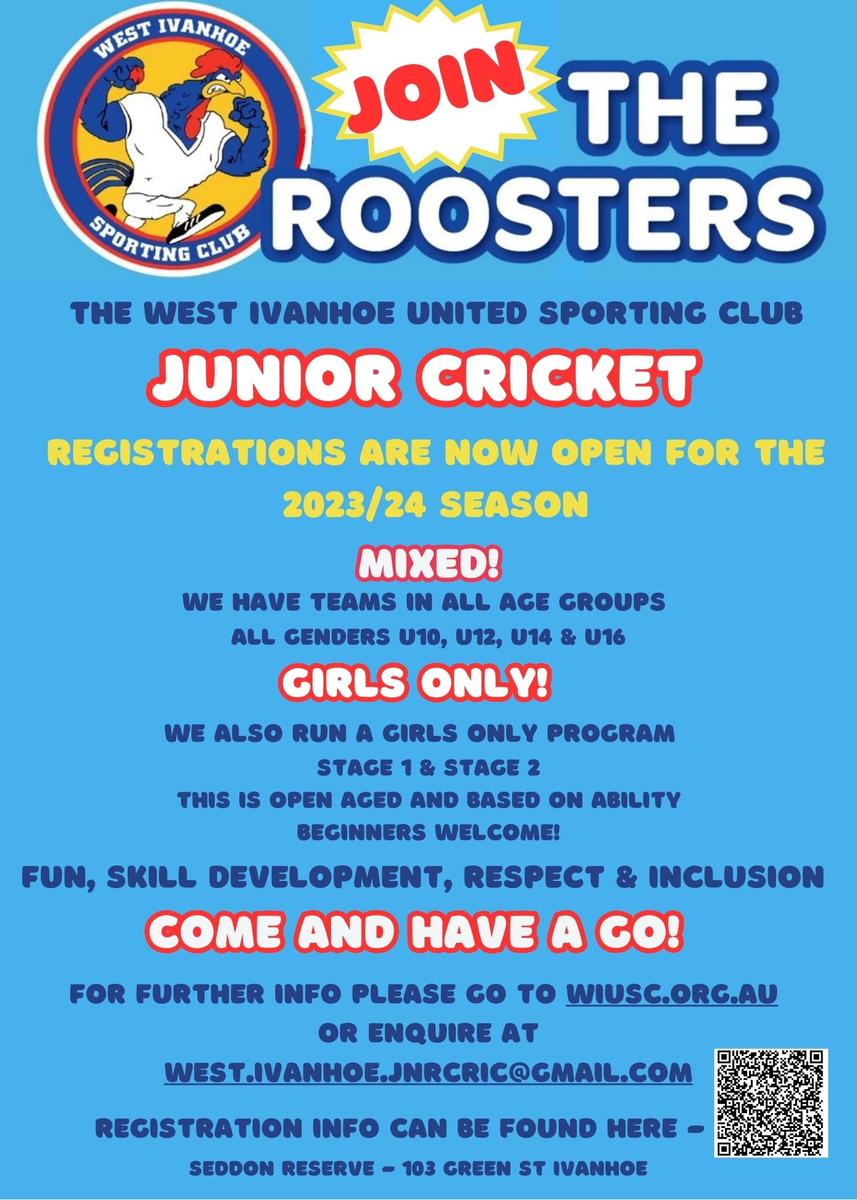 WEST IVANHOE

SPORTING CLUB

JOIN

THE ROOSTERS

THE WEST IVANHOE UNITED SPORTING CLUB

JUNIOR CRICKET

REGISTRATIONS ARE NOW OPEN FOR THE 2023/24 SEASON

MIXED!

WE HAVE TEAMS IN ALL AGE GROUPS

ALL GENDERS U10, U12, U14 & U16

GIRLS ONLY!

WE ALSO RUN A GIRLS ONLY PROGRAM

STAGE 1 & STAGE 2

THIS IS OPEN AGED AND BASED ON ABILITY

BEGINNERS WELCOME!

FUN, SKILL DEVELOPMENT, RESPECT & INCLUSION

COME AND HAVE A GO!

FOR FURTHER INFO PLEASE GO TO WIUSC.ORG.AU

OR ENQUIRE AT

WEST.IVANHOE.JNRCRIC@GMAIL.COM

REGISTRATION INFO CAN BE FOUND HERE -

SEDDON RESERVE - 103 GREEN ST IVANHOE